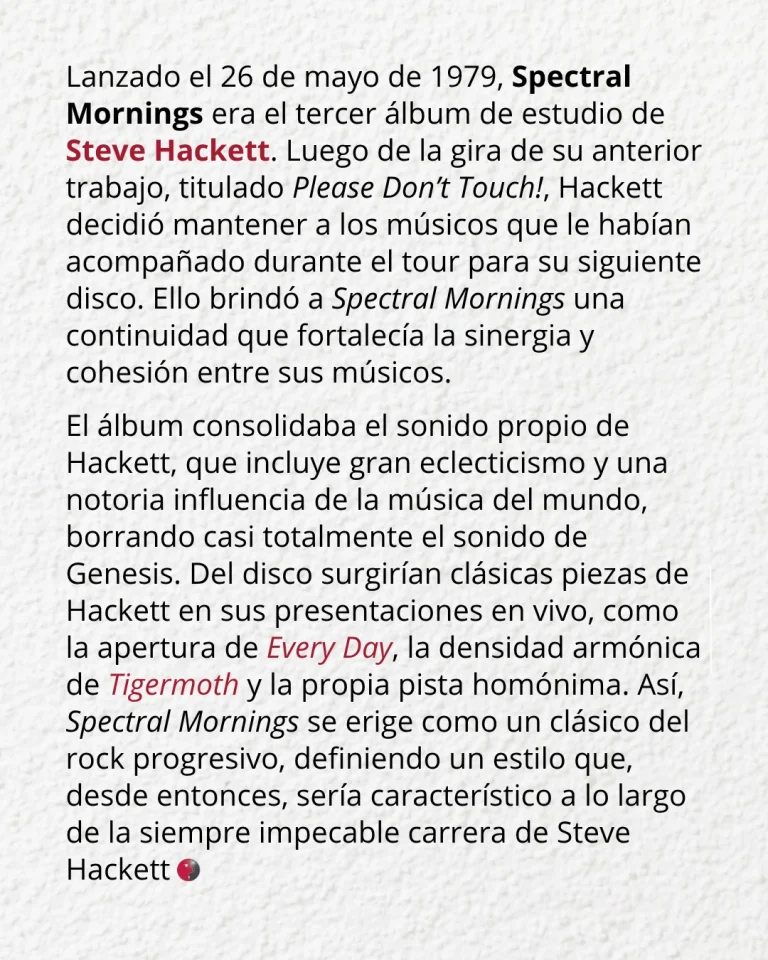 Lanzado el 26 de mayo de 1979, Spectral Mornings era el tercer álbum de estudio de Steve Hackett. Luego de la gira de su anterior trabajo, titulado Please Don't Touch!, Hackett decidió mantener a los músicos que le habían acompañado durante el tour para su siguiente disco. Ello brindó a Spectral Mornings una continuidad que fortalecía la sinergia y cohesión entre sus músicos.

El álbum consolidaba el sonido propio de Hackett, que incluye gran eclecticismo y una notoria influencia de la música del mundo, borrando casi totalmente el sonido de Genesis. Del disco surgirían clásicas piezas de Hackett en sus presentaciones en vivo, como la apertura de Every Day, la densidad armónica de Tigermoth y la propia pista homónima. Así, Spectral Mornings se erige como un clásico del rock progresivo, definiendo un estilo que, desde entonces, sería característico a lo largo de la siempre impecable carrera de Steve Hackett